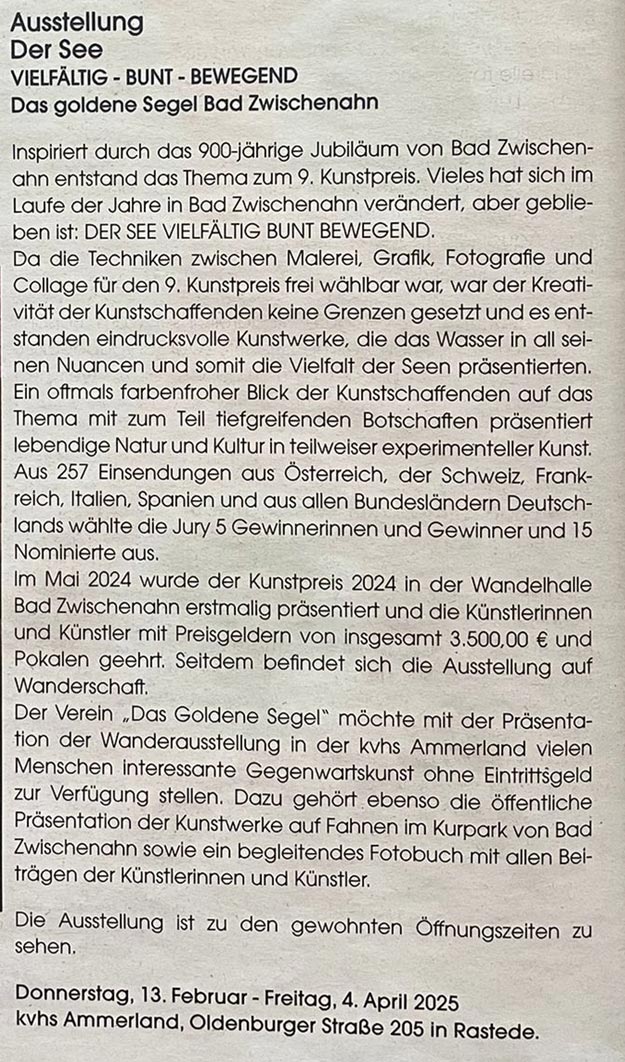 Ausstellung
Der See
VIELFÄLTIG - BUNT - BEWEGEND
Das goldene Segel Bad Zwischenahn

Inspiriert durch das 900-jährige Jubiläum von Bad Zwischenahn entstand das Thema zum 9. Kunstpreis. Vieles hat sich im Laufe der Jahre in Bad Zwischenahn verändert, aber geblieben ist: DER SEE VIELFÄLTIG BUNT BEWEGEND.
Da die Techniken zwischen Malerei, Grafik, Fotografie und Collage für den 9. Kunstpreis frei wählbar war, war der Kreativität der Kunstschaffenden keine Grenzen gesetzt und es entstanden eindrucksvolle Kunstwerke, die das Wasser in all seinen Nuancen und somit die Vielfalt der Seen präsentierten. Ein oftmals farbenfroher Blick der Kunstschaffenden auf das Thema mit zum Teil tiefgreifenden Botschaften präsentiert lebendige Natur und Kultur in teilweiser experimenteller Kunst. Aus 257 Einsendungen aus Österreich, der Schweiz, Frankreich, Italien, Spanien und aus allen Bundesländern Deutschlands wählte die Jury 5 Gewinnerinnen und Gewinner und 15 Nominierte aus.
Im Mai 2024 wurde der Kunstpreis 2024 in der Wandelhalle Bad Zwischenahn erstmalig präsentiert und die Künstlerinnen und Künstler mit Preisgeldern von insgesamt 3.500,00 € und Pokalen geehrt. Seitdem befindet sich die Ausstellung auf Wanderschaft.
Der Verein „Das Goldene Segel" möchte mit der Präsentation der Wanderausstellung in der kvhs Ammerland vielen Menschen interessante Gegenwartskunst ohne Eintrittsgeld zur Verfügung stellen. Dazu gehört ebenso die öffentliche Präsentation der Kunstwerke auf Fahnen im Kurpark von Bad Zwischenahn sowie ein begleitendes Fotobuch mit allen Beiträgen der Künstlerinnen und Künstler.

Die Ausstellung ist zu den gewohnten Öffnungszeiten zu sehen.

Donnerstag, 13. Februar - Freitag, 4. April 2025
kvhs Ammerland, Oldenburger Straße 205 in Rastede.